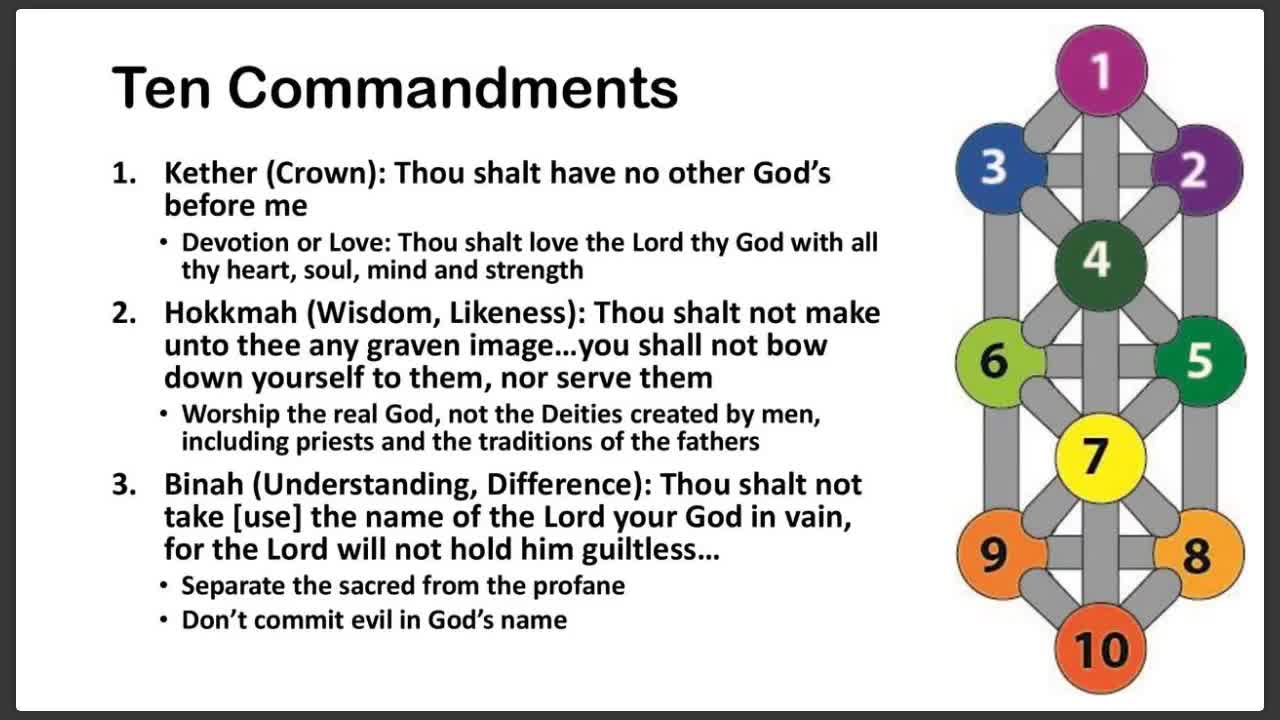 Ten Commandments

1. Kether (Crown): Thou shalt have no other God's before me
   • Devotion or Love: Thou shalt love the Lord thy God with all thy heart, soul, mind and strength
2. Hokkmah (Wisdom, Likeness): Thou shalt not make unto thee any graven image…you shall not bow down yourself to them, nor serve them
   • Worship the real God, not the Deities created by men, including priests and the traditions of the fathers
3. Binah (Understanding, Difference): Thou shalt not take [use] the name of the Lord your God in vain, for the Lord will not hold him guiltless…
   • Separate the sacred from the profane
   • Don't commit evil in God's name

1
3
2
4
6
5
7
9
8
10